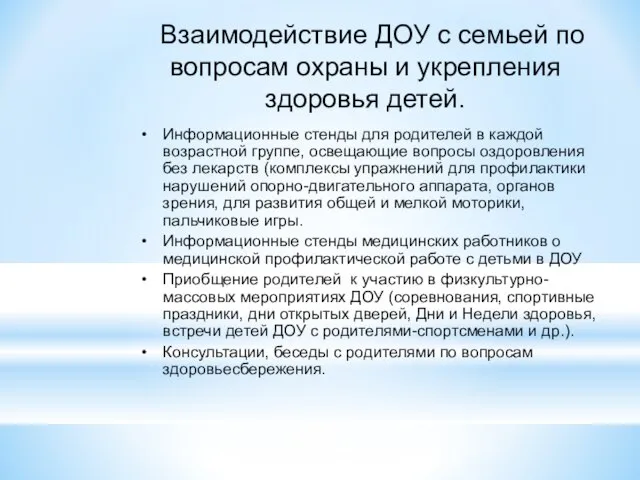 Взаимодействие ДОУ с семьей по вопросам охраны и укрепления здоровья детей.

• Информационные стенды для родителей в каждой возрастной группе, освещающие вопросы оздоровления без лекарств (комплексы упражнений для профилактики нарушений опорно-двигательного аппарата, органов зрения, для развития общей и мелкой моторики, пальчиковые игры.
• Информационные стенды медицинских работников о медицинской профилактической работе с детьми в ДОУ
• Приобщение родителей к участию в физкультурно-массовых мероприятиях ДОУ (соревнования, спортивные праздники, дни открытых дверей, Дни и Недели здоровья, встречи детей ДОУ с родителями-спортсменами и др.).
• Консультации, беседы с родителями по вопросам здоровьесбережения.